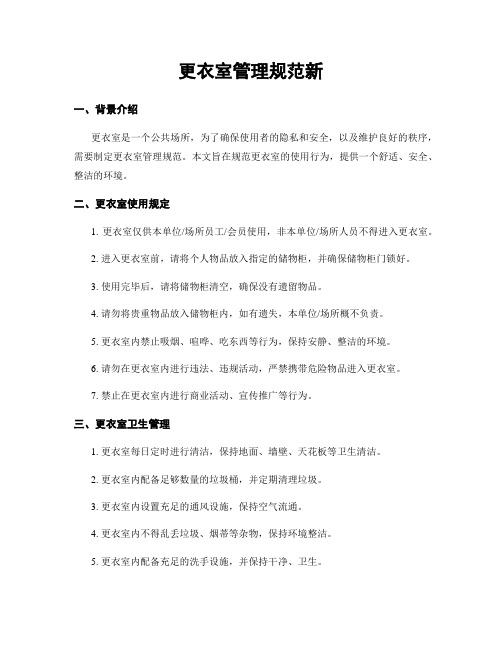 更衣室管理规范新

一、背景介绍

更衣室是一个公共场所，为了确保使用者的隐私和安全，以及维护良好的秩序，需要制定更衣室管理规范。本文旨在规范更衣室的使用行为，提供一个舒适、安全、整洁的环境。

二、更衣室使用规定

1. 更衣室仅供本单位/场所员工/会员使用，非本单位/场所人员不得进入更衣室。

2. 进入更衣室前，请将个人物品放入指定的储物柜，并确保储物柜门锁好。

3. 使用完毕后，请将储物柜清空，确保没有遗留物品。

4. 请勿将贵重物品放入储物柜内，如有遗失，本单位/场所概不负责。

5. 更衣室内禁止吸烟、喧哗、吃东西等行为，保持安静、整洁的环境。

6. 请勿在更衣室内进行违法、违规活动，严禁携带危险物品进入更衣室。

7. 禁止在更衣室内进行商业活动、宣传推广等行为。

三、更衣室卫生管理

1. 更衣室每日定时进行清洁，保持地面、墙壁、天花板等卫生清洁。

2. 更衣室内配备足够数量的垃圾桶，并定期清理垃圾。

3. 更衣室内设置充足的通风设施，保持空气流通。

4. 更衣室内不得乱丢垃圾、烟蒂等杂物，保持环境整洁。

5. 更衣室内配备充足的洗手设施，并保持干净、卫生。